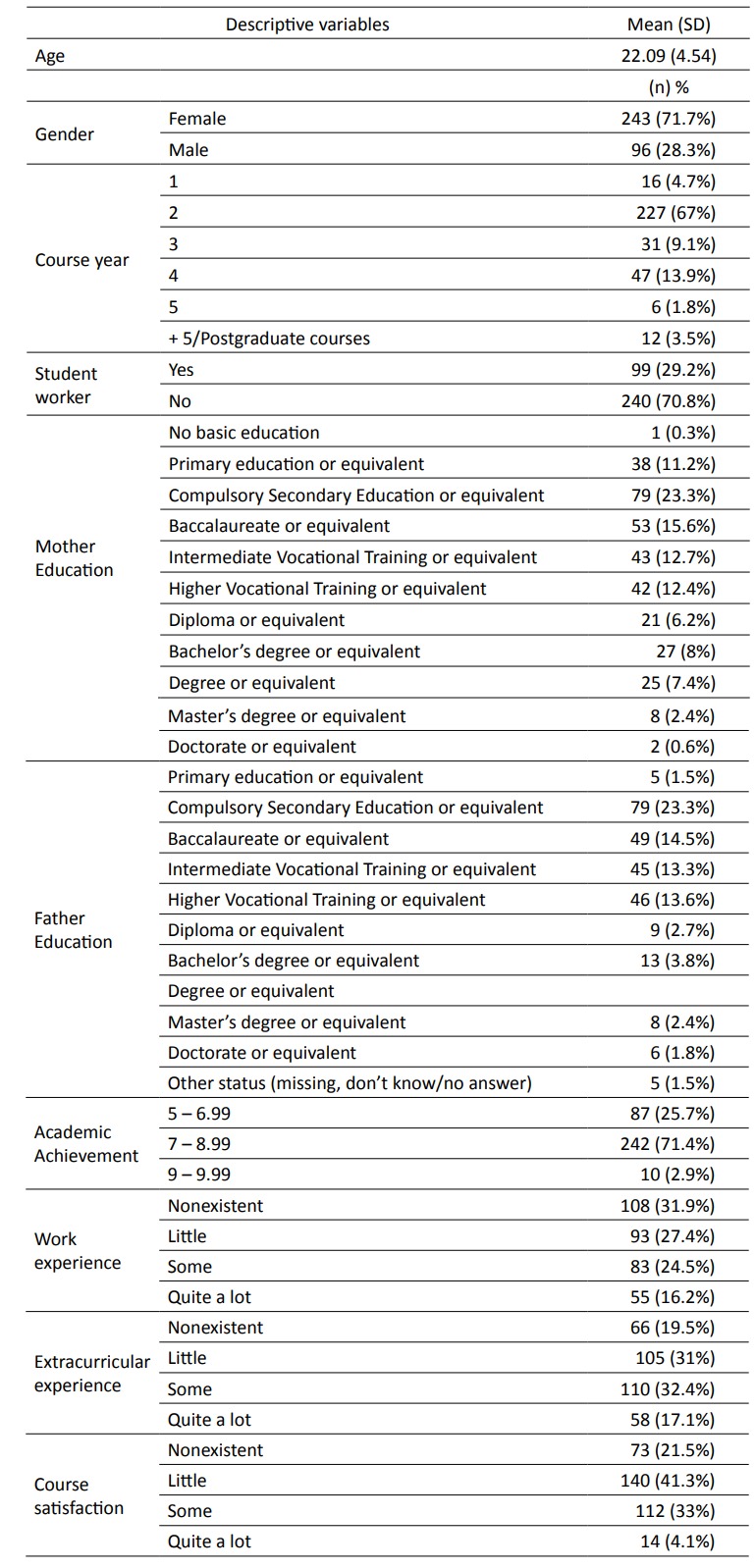 | Descriptive variables | | Mean (SD) |
|---|---|---|
| Age | | 22.09 (4.54) |
| | | (n) % |
| Gender | Female | 243 (71.7%) |
| | Male | 96 (28.3%) |
| Course year | 1 | 16 (4.7%) |
| | 2 | 227 (67%) |
| | 3 | 31 (9.1%) |
| | 4 | 47 (13.9%) |
| | 5 | 6 (1.8%) |
| | + 5/Postgraduate courses | 12 (3.5%) |
| Student worker | Yes | 99 (29.2%) |
| | No | 240 (70.8%) |
| Mother Education | No basic education | 1 (0.3%) |
| | Primary education or equivalent | 38 (11.2%) |
| | Compulsory Secondary Education or equivalent | 79 (23.3%) |
| | Baccalaureate or equivalent | 53 (15.6%) |
| | Intermediate Vocational Training or equivalent | 43 (12.7%) |
| | Higher Vocational Training or equivalent | 42 (12.4%) |
| | Diploma or equivalent | 21 (6.2%) |
| | Bachelor's degree or equivalent | 27 (8%) |
| | Degree or equivalent | 25 (7.4%) |
| | Master's degree or equivalent | 8 (2.4%) |
| | Doctorate or equivalent | 2 (0.6%) |
| Father Education | Primary education or equivalent | 5 (1.5%) |
| | Compulsory Secondary Education or equivalent | 79 (23.3%) |
| | Baccalaureate or equivalent | 49 (14.5%) |
| | Intermediate Vocational Training or equivalent | 45 (13.3%) |
| | Higher Vocational Training or equivalent | 46 (13.6%) |
| | Diploma or equivalent | 9 (2.7%) |
| | Bachelor's degree or equivalent | 13 (3.8%) |
| | Degree or equivalent | |
| | Master's degree or equivalent | 8 (2.4%) |
| | Doctorate or equivalent | 6 (1.8%) |
| | Other status (missing, don't know/no answer) | 5 (1.5%) |
| Academic Achievement | 5 – 6.99 | 87 (25.7%) |
| | 7 – 8.99 | 242 (71.4%) |
| | 9 – 9.99 | 10 (2.9%) |
| Work experience | Nonexistent | 108 (31.9%) |
| | Little | 93 (27.4%) |
| | Some | 83 (24.5%) |
| | Quite a lot | 55 (16.2%) |
| Extracurricular experience | Nonexistent | 66 (19.5%) |
| | Little | 105 (31%) |
| | Some | 110 (32.4%) |
| | Quite a lot | 58 (17.1%) |
| Course satisfaction | Nonexistent | 73 (21.5%) |
| | Little | 140 (41.3%) |
| | Some | 112 (33%) |
| | Quite a lot | 14 (4.1%) |